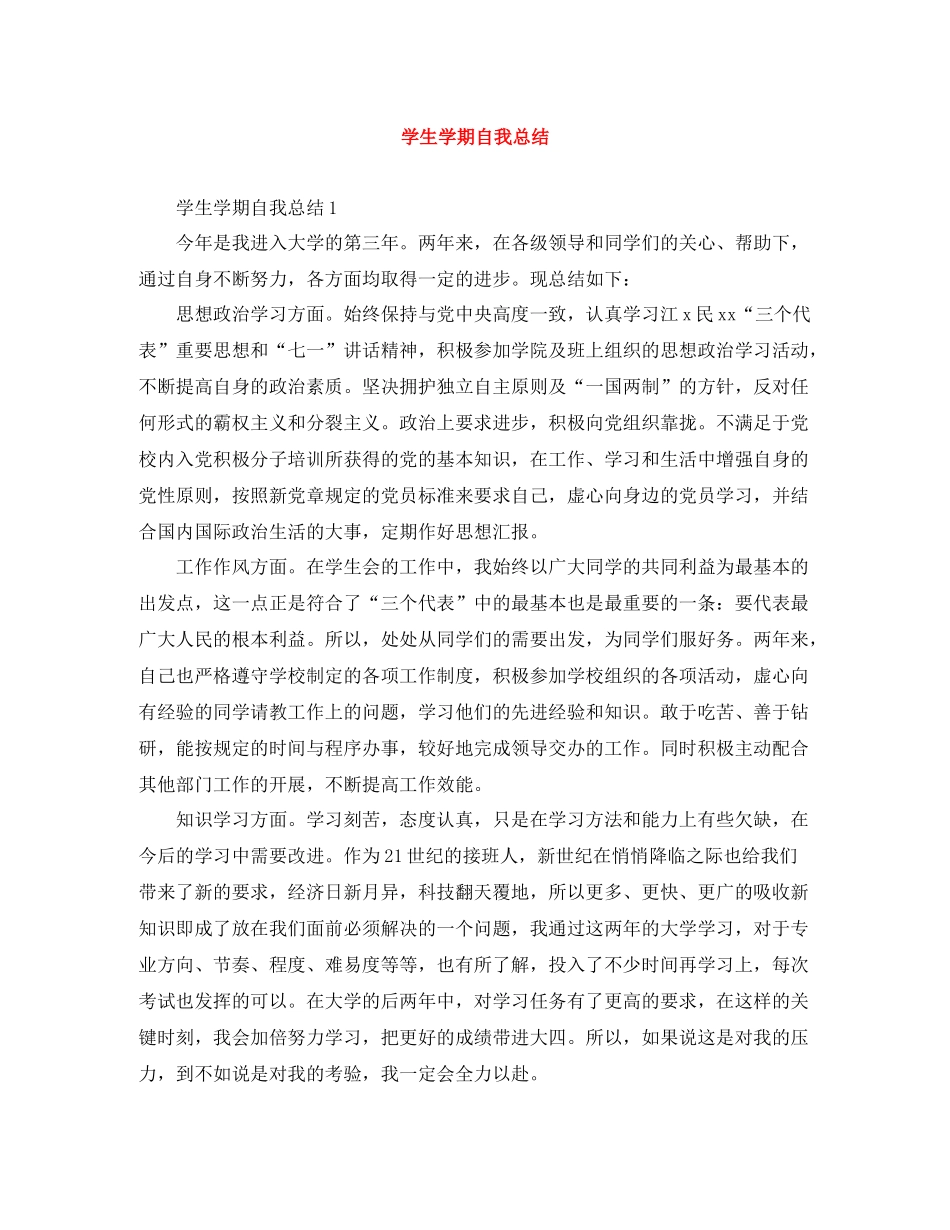 学生学期自我总结

学生学期自我总结1

今年是我进入大学的第三年。两年来，在各级领导和同学们的关心、帮助下，通过自身不断努力，各方面均取得一定的进步。现总结如下：

思想政治学习方面。始终保持与党中央高度一致，认真学习江x民xx“三个代表”重要思想和“七一”讲话精神，积极参加学院及班上组织的思想政治学习活动，不断提高自身的政治素质。坚决拥护独立自主原则及“一国两制”的方针，反对任何形式的霸权主义和分裂主义。政治上要求进步，积极向党组织靠拢。不满足于党校内入党积极分子培训所获得的党的基本知识，在工作、学习和生活中增强自身的党性原则，按照新党章规定的党员标准来要求自己，虚心向身边的党员学习，并结合国内国际政治生活的大事，定期作好思想汇报。

工作作风方面。在学生会的工作中，我始终以广大同学的共同利益为最基本的出发点，这一点正是符合了“三个代表”中的最基本也是最重要的一条：要代表最广大人民的根本利益。所以，处处从同学们的需要出发，为同学们服好务。两年来，自己也严格遵守学校制定的各项工作制度，积极参加学校组织的各项活动，虚心向有经验的同学请教工作上的问题，学习他们的先进经验和知识。敢于吃苦、善于钻研，能按规定的时间与程序办事，较好地完成领导交办的工作。同时积极主动配合其他部门工作的开展，不断提高工作效能。

知识学习方面。学习刻苦，态度认真，只是在学习方法和能力上有些欠缺，在今后的学习中需要改进。作为21世纪的接班人，新世纪在悄悄降临之际也给我们带来了新的要求，经济日新月异，科技翻天覆地，所以更多、更快、更广的吸收新知识即成了放在我们面前必须解决的一个问题，我通过这两年的大学学习，对于专业方向、节奏、程度、难易度等等，也有所了解，投入了不少时间再学习上，每次考试也发挥的可以。在大学的后两年中，对学习任务有了更高的要求，在这样的关键时刻，我会加倍努力学习，把更好的成绩带进大四。所以，如果说这是对我的压力，到不如说是对我的考验，我一定会全力以赴。